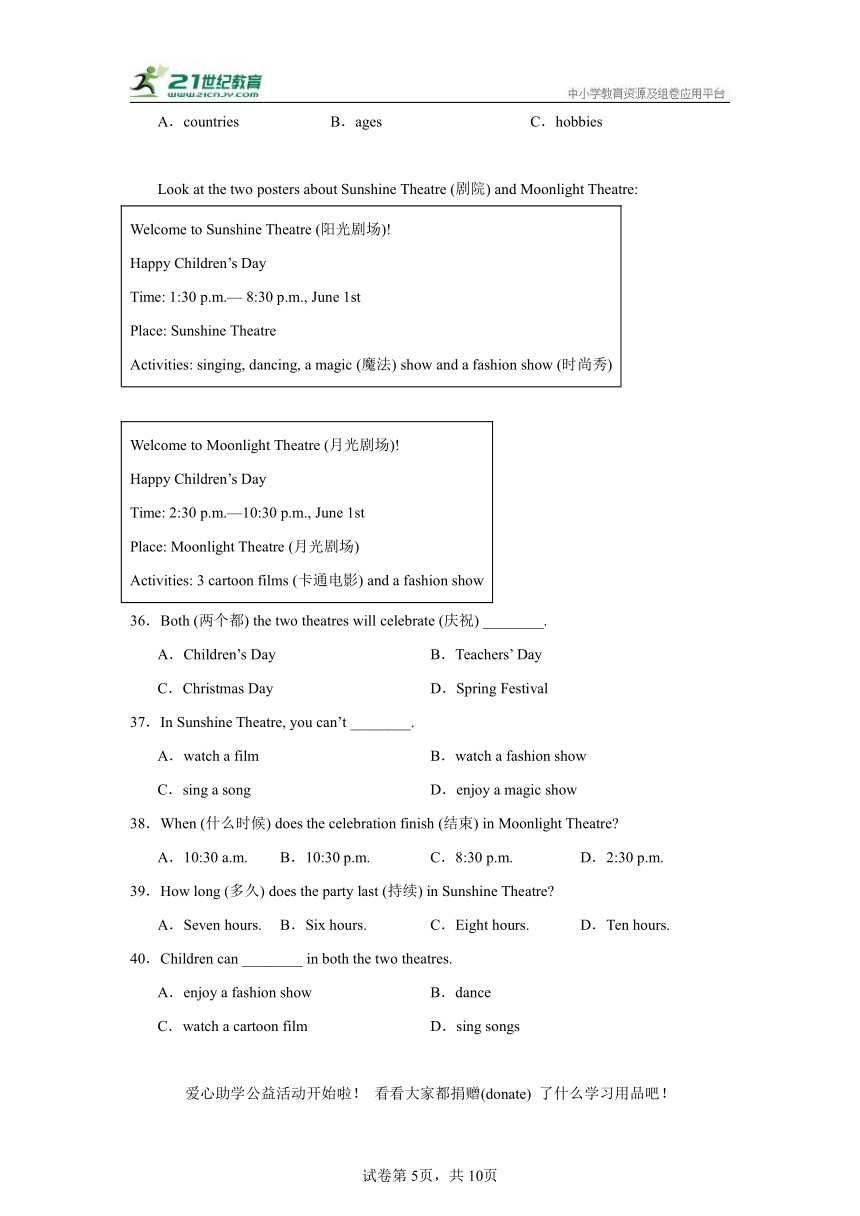 21世纪教育 www.21cnjy.com

中小学教育资源及组卷应用平台

A．countries B．ages C．hobbies

Look at the two posters about Sunshine Theatre (剧院) and Moonlight Theatre:

Welcome to Sunshine Theatre (阳光剧场)!

Happy Children’s Day

Time: 1:30 p.m.— 8:30 p.m., June 1st

Place: Sunshine Theatre

Activities: singing, dancing, a magic (魔法) show and a fashion show (时尚秀)

Welcome to Moonlight Theatre (月光剧场)!

Happy Children’s Day

Time: 2:30 p.m.—10:30 p.m., June 1st

Place: Moonlight Theatre (月光剧场)

Activities: 3 cartoon films (卡通电影) and a fashion show

36．Both (两个都) the two theatres will celebrate (庆祝) ________.

A．Children’s Day B．Teachers’ Day

C．Christmas Day D．Spring Festival

37．In Sunshine Theatre, you can’t ________.

A．watch a film B．watch a fashion show

C．sing a song D．enjoy a magic show

38．When (什么时候) does the celebration finish (结束) in Moonlight Theatre?

A．10:30 a.m. B．10:30 p.m. C．8:30 p.m. D．2:30 p.m.

39．How long (多久) does the party last (持续) in Sunshine Theatre?

A．Seven hours. B．Six hours. C．Eight hours. D．Ten hours.

40．Children can ________ in both the two theatres.

A．enjoy a fashion show B．dance

C．watch a cartoon film D．sing songs

爱心助学公益活动开始啦！ 看看大家都捐赠(donate) 了什么学习用品吧！

试卷第 5页，共 10页